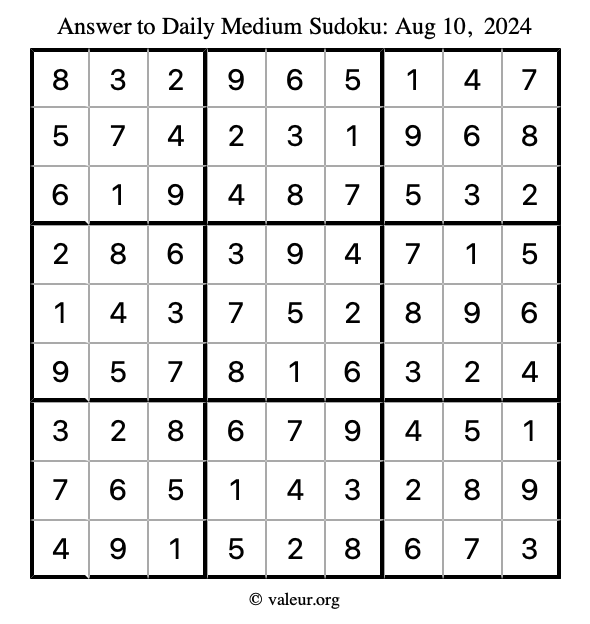 Answer to Daily Medium Sudoku: Aug 10, 2024

| | | | | | | | | |
|---|---|---|---|---|---|---|---|---|
| 8 | 3 | 2 | 9 | 6 | 5 | 1 | 4 | 7 |
| 5 | 7 | 4 | 2 | 3 | 1 | 9 | 6 | 8 |
| 6 | 1 | 9 | 4 | 8 | 7 | 5 | 3 | 2 |
| 2 | 8 | 6 | 3 | 9 | 4 | 7 | 1 | 5 |
| 1 | 4 | 3 | 7 | 5 | 2 | 8 | 9 | 6 |
| 9 | 5 | 7 | 8 | 1 | 6 | 3 | 2 | 4 |
| 3 | 2 | 8 | 6 | 7 | 9 | 4 | 5 | 1 |
| 7 | 6 | 5 | 1 | 4 | 3 | 2 | 8 | 9 |
| 4 | 9 | 1 | 5 | 2 | 8 | 6 | 7 | 3 |

© valeur.org